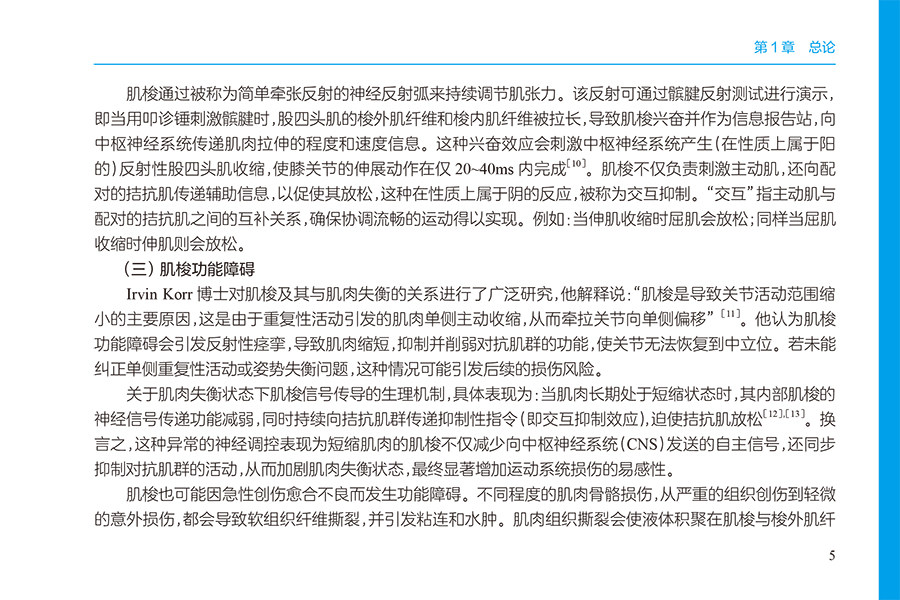 第1章 总论

肌梭通过被称为简单牵张反射的神经反射弧来持续调节肌张力。该反射可通过髌腱反射测试进行演示，即当用叩诊锤刺激髌腱时，股四头肌的梭外肌纤维和梭内肌纤维被拉长，导致肌梭兴奋并作为信息报告站，向中枢神经系统传递肌肉拉伸的程度和速度信息。这种兴奋效应会刺激中枢神经系统产生（在性质上属于阳的）反射性股四头肌收缩，使膝关节的伸展动作在仅20~40ms内完成$^{[10]}$。肌梭不仅负责刺激主动肌，还向配对的拮抗肌传递辅助信息，以促使其放松，这种在性质上属于阴的反应，被称为交互抑制。“交互”指主动肌与配对的拮抗肌之间的互补关系，确保协调流畅的运动得以实现。例如：当伸肌收缩时屈肌会放松；同样当屈肌收缩时伸肌则会放松。

（三）肌梭功能障碍

Irvin Korr博士对肌梭及其与肌肉失衡的关系进行了广泛研究，他解释说：“肌梭是导致关节活动范围缩小的主要原因，这是由于重复性活动引发的肌肉单侧主动收缩，从而牵拉关节向单侧偏移”$^{[11]}$。他认为肌梭功能障碍会引发反射性痉挛，导致肌肉缩短，抑制并削弱对抗肌群的功能，使关节无法恢复到中立位。若未能纠正单侧重复性活动或姿势失衡问题，这种情况可能引发后续的损伤风险。

关于肌肉失衡状态下肌梭信号传导的生理机制，具体表现为：当肌肉长期处于短缩状态时，其内部肌梭的神经信号传递功能减弱，同时持续向拮抗肌群传递抑制性指令（即交互抑制效应），迫使拮抗肌放松$^{[12],[13]}$。换言之，这种异常的神经调控表现为短缩肌肉的肌梭不仅减少向中枢神经系统（CNS）发送的自主信号，还同步抑制对抗肌群的活动，从而加剧肌肉失衡状态，最终显著增加运动系统损伤的易感性。

肌梭也可能因急性创伤愈合不良而发生功能障碍。不同程度的肌肉骨骼损伤，从严重的组织创伤到轻微的意外损伤，都会导致软组织纤维撕裂，并引发粘连和水肿。肌肉组织撕裂会使液体积聚在肌梭与梭外肌纤

5